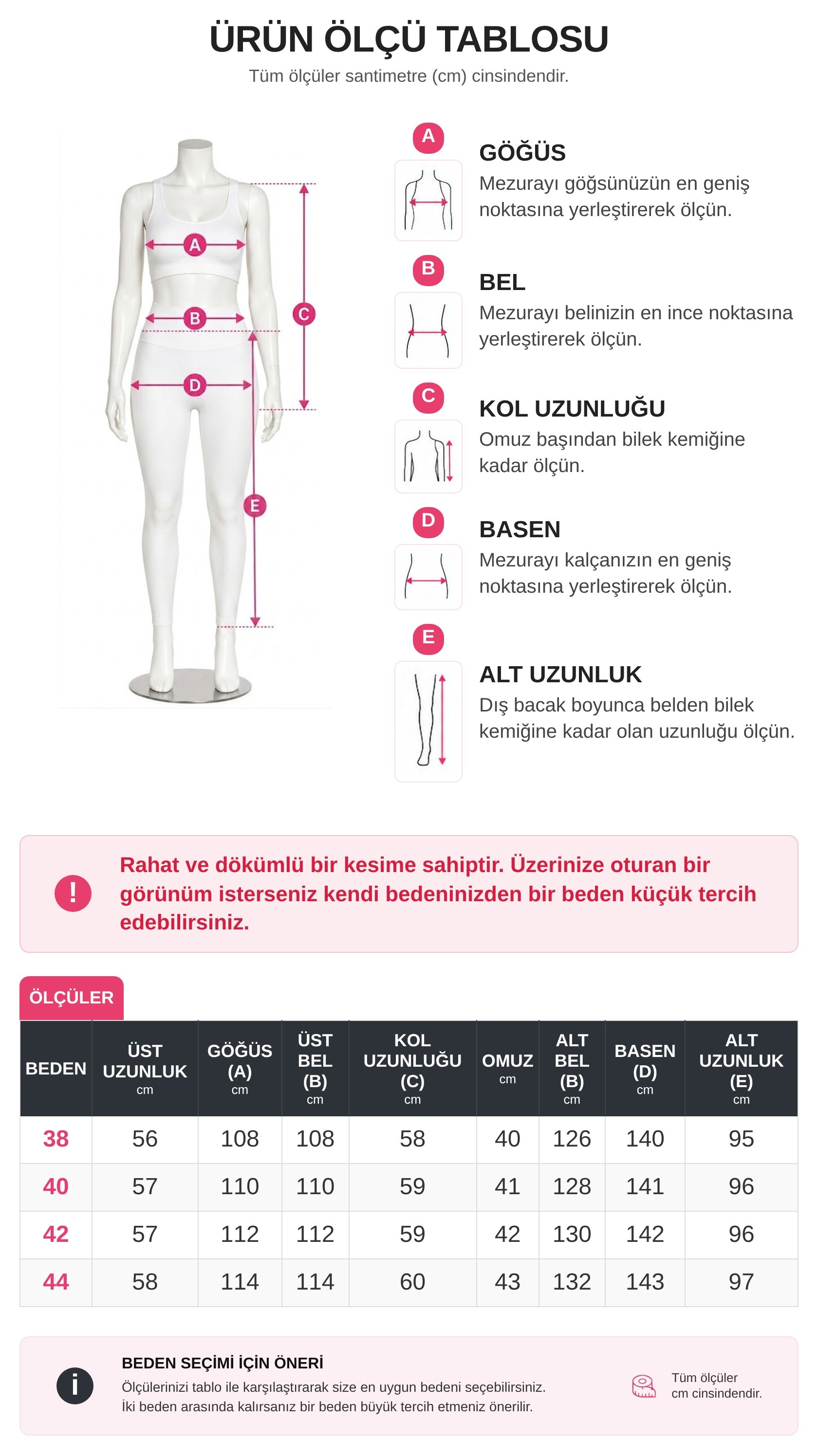 ÜRÜN ÖLÇÜ TABLOSU
Tüm ölçüler santimetre (cm) cinsindendir.

A B C D E

A
GÖĞÜS
Mezurayı göğsünüzün en geniş noktasına yerleştirerek ölçün.

B
BEL
Mezurayı belinizin en ince noktasına yerleştirerek ölçün.

C
KOL UZUNLUĞU
Omuz başından bilek kemiğine kadar ölçün.

D
BASEN
Mezurayı kalçanızın en geniş noktasına yerleştirerek ölçün.

E
ALT UZUNLUK
Dış bacak boyunca belden bilek kemiğine kadar olan uzunluğu ölçün.

!
Rahat ve dökümlü bir kesime sahiptir. Üzerinize oturan bir görünüm isterseniz kendi bedeninizden bir beden küçük tercih edebilirsiniz.

ÖLÇÜLER

| BEDEN | ÜST UZUNLUK cm | GÖĞÜS (A) cm | ÜST BEL (B) cm | KOL UZUNLUĞU (C) cm | OMUZ cm | ALT BEL (B) cm | BASEN (D) cm | ALT UZUNLUK (E) cm |
|---|---|---|---|---|---|---|---|---|
| 38 | 56 | 108 | 108 | 58 | 40 | 126 | 140 | 95 |
| 40 | 57 | 110 | 110 | 59 | 41 | 128 | 141 | 96 |
| 42 | 57 | 112 | 112 | 59 | 42 | 130 | 142 | 96 |
| 44 | 58 | 114 | 114 | 60 | 43 | 132 | 143 | 97 |

i
BEDEN SEÇİMİ İÇİN ÖNERİ
Ölçülerinizi tablo ile karşılaştırarak size en uygun bedeni seçebilirsiniz.
İki beden arasında kalırsanız bir beden büyük tercih etmeniz önerilir.

Tüm ölçüler cm cinsindendir.